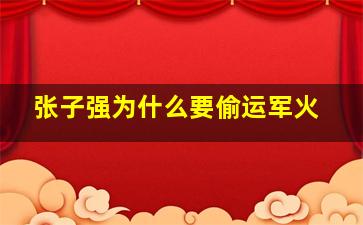 张子强为什么要偷运军火